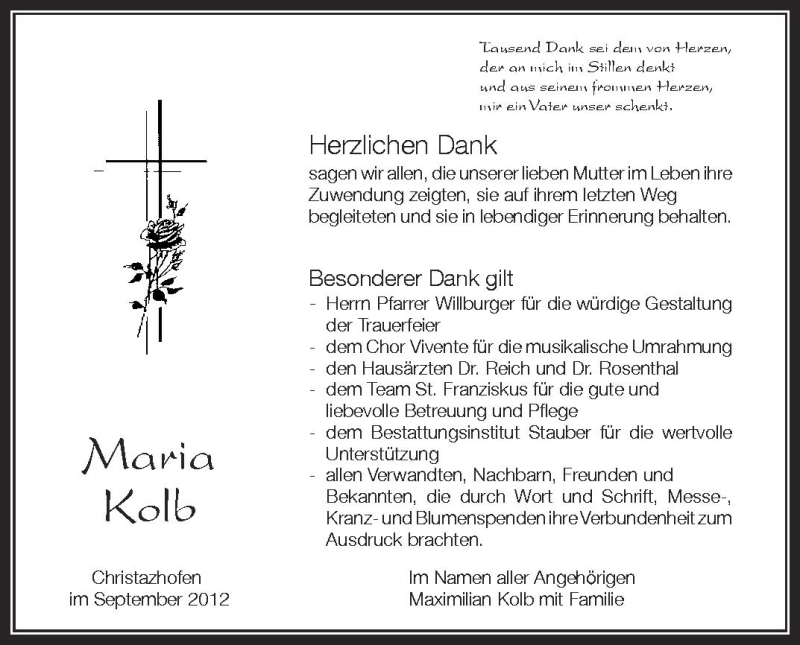 Tausend Dank sei dem von Herzen,
der an mich im Stillen denkt
und aus seinem frommen Herzen,
mir ein Vater unser schenkt.

Herzlichen Dank

sagen wir allen, die unserer lieben Mutter im Leben ihre Zuwendung zeigten, sie auf ihrem letzten Weg begleiteten und sie in lebendiger Erinnerung behalten.

Besonderer Dank gilt

- Herrn Pfarrer Willburger für die würdige Gestaltung der Trauerfeier
- dem Chor Vivente für die musikalische Umrahmung
- den Hausärzten Dr. Reich und Dr. Rosenthal
- dem Team St. Franziskus für die gute und liebevolle Betreuung und Pflege
- dem Bestattungsinstitut Stauber für die wertvolle Unterstützung
- allen Verwandten, Nachbarn, Freunden und Bekannten, die durch Wort und Schrift, Messe-, Kranz- und Blumenspenden ihre Verbundenheit zum Ausdruck brachten.

Maria
Kolb

Christazhofen
im September 2012

Im Namen aller Angehörigen
Maximilian Kolb mit Familie